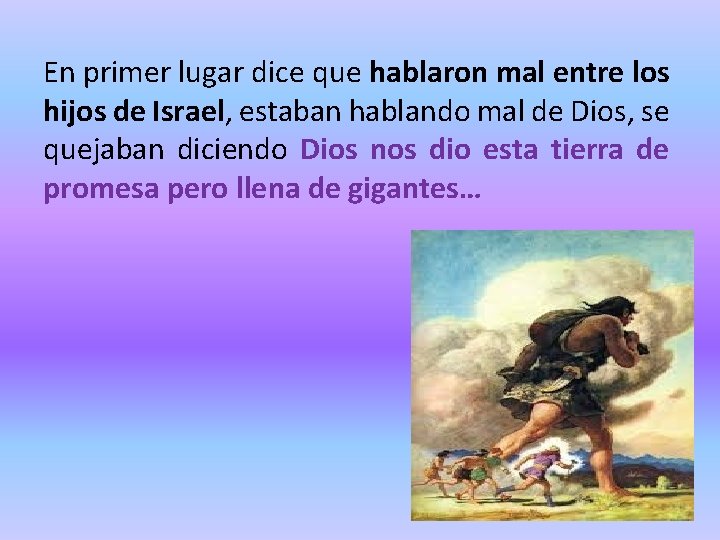 En primer lugar dice que hablaron mal entre los hijos de Israel, estaban hablando mal de Dios, se quejaban diciendo Dios nos dio esta tierra de promesa pero llena de gigantes…